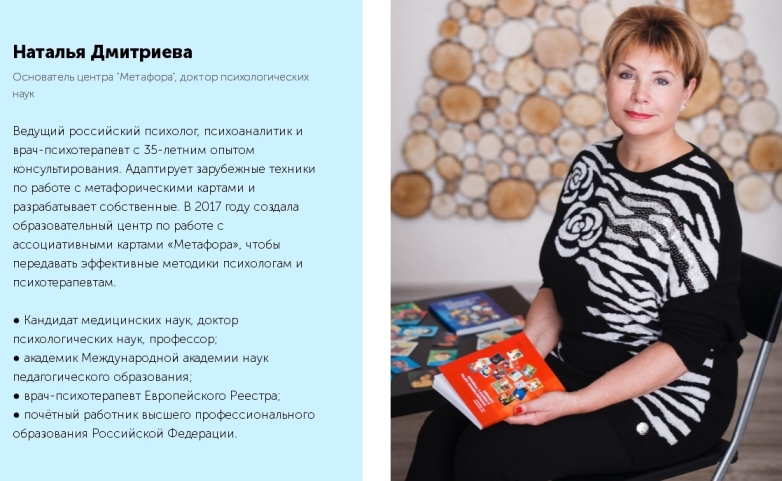 Наталья Дмитриева

Основатель центра "Метафора", доктор психологических наук

Ведущий российский психолог, психоаналитик и врач-психотерапевт с 35-летним опытом консультирования. Адаптирует зарубежные техники по работе с метафорическими картами и разрабатывает собственные. В 2017 году создала образовательный центр по работе с ассоциативными картами «Метафора», чтобы передавать эффективные методики психологам и психотерапевтам.

• Кандидат медицинских наук, доктор психологических наук, профессор;
• академик Международной академии наук педагогического образования;
• врач-психотерапевт Европейского Реестра;
• почётный работник высшего профессионального образования Российской Федерации.